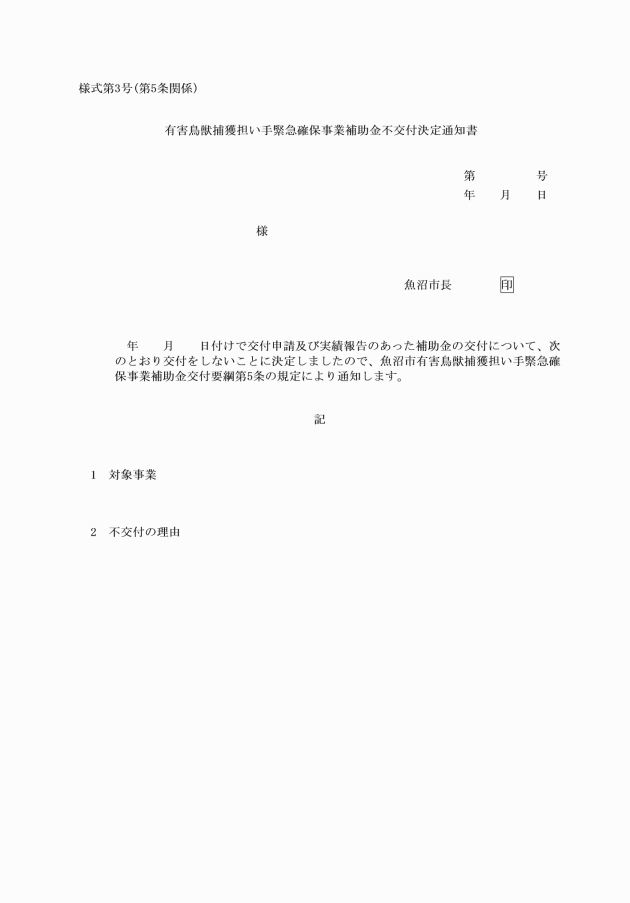 様式第3号(第5条関係)

有害鳥獣捕獲担い手緊急確保事業補助金不交付決定通知書

第　　　号
年　　月　　日

様

魚沼市長　　　印

年　　月　　日付けで交付申請及び実績報告のあった補助金の交付について、次のとおり交付をしないことに決定しましたので、魚沼市有害鳥獣捕獲担い手緊急確保事業補助金交付要綱第5条の規定により通知します。

記

1　対象事業

2　不交付の理由